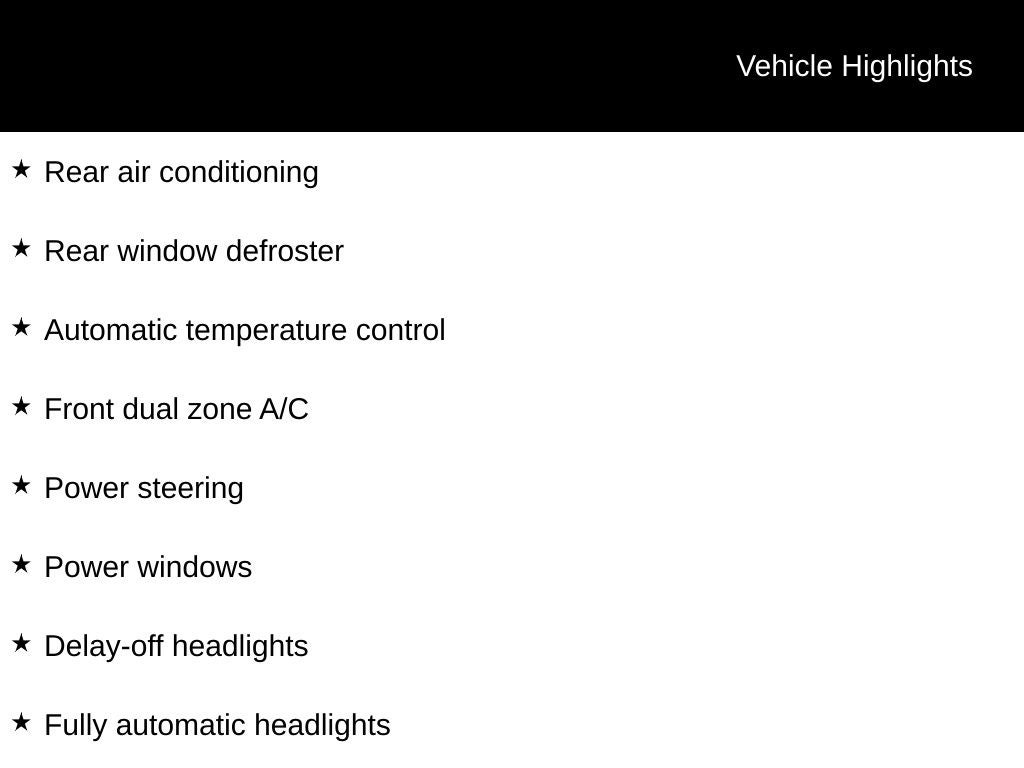 Vehicle Highlights

★ Rear air conditioning

★ Rear window defroster

★ Automatic temperature control

★ Front dual zone A/C

★ Power steering

★ Power windows

★ Delay-off headlights

★ Fully automatic headlights